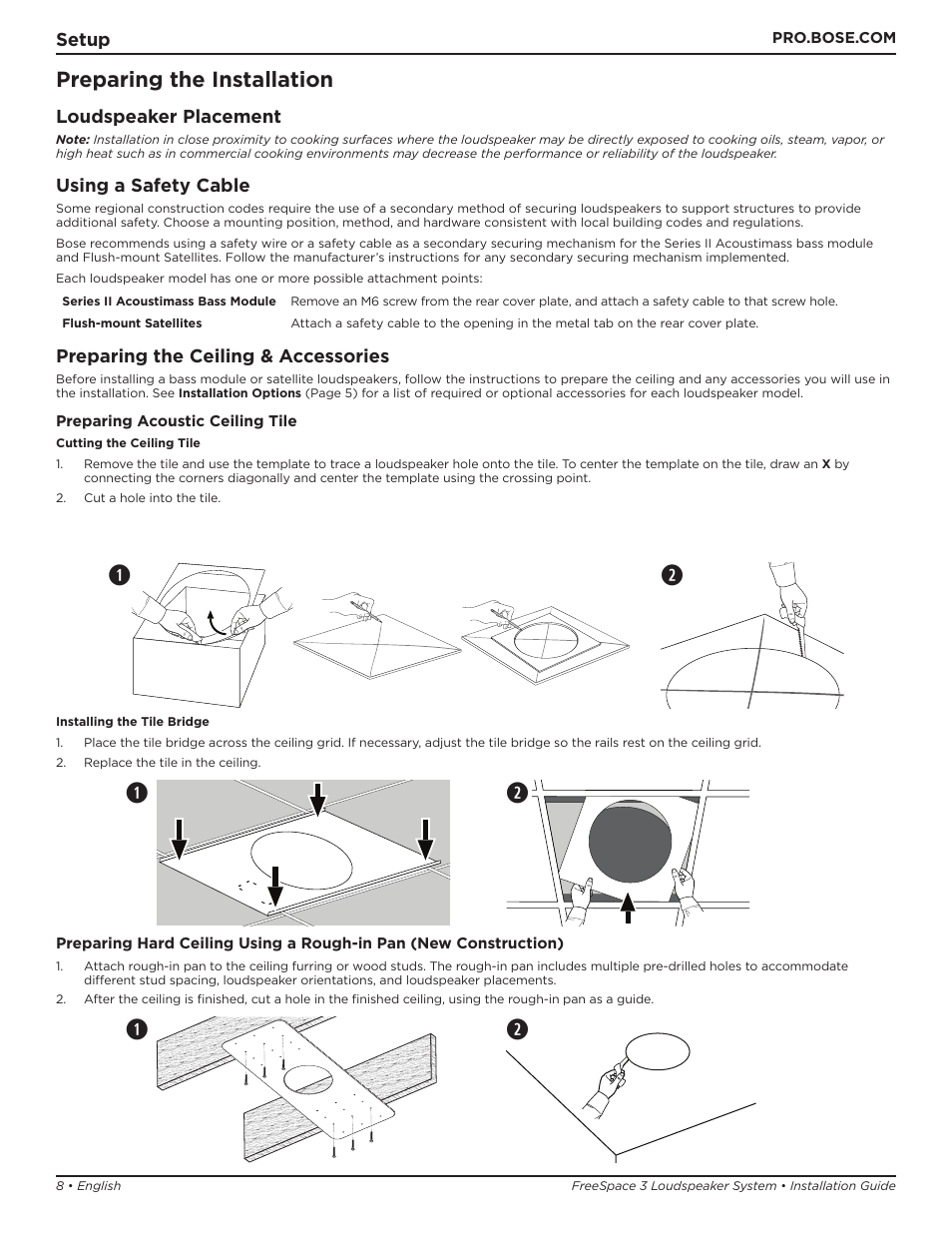 Setup

PRO.BOSE.COM

Preparing the Installation

Loudspeaker Placement

Note: Installation in close proximity to cooking surfaces where the loudspeaker may be directly exposed to cooking oils, steam, vapor, or high heat such as in commercial cooking environments may decrease the performance or reliability of the loudspeaker.

Using a Safety Cable

Some regional construction codes require the use of a secondary method of securing loudspeakers to support structures to provide additional safety. Choose a mounting position, method, and hardware consistent with local building codes and regulations.

Bose recommends using a safety wire or a safety cable as a secondary securing mechanism for the Series II Acoustimass bass module and Flush-mount Satellites. Follow the manufacturer's instructions for any secondary securing mechanism implemented.

Each loudspeaker model has one or more possible attachment points:

| Series II Acoustimass Bass Module | Remove an M6 screw from the rear cover plate, and attach a safety cable to that screw hole. |
|---|---|
| Flush-mount Satellites | Attach a safety cable to the opening in the metal tab on the rear cover plate. |

Preparing the Ceiling & Accessories

Before installing a bass module or satellite loudspeakers, follow the instructions to prepare the ceiling and any accessories you will use in the installation. See Installation Options (Page 5) for a list of required or optional accessories for each loudspeaker model.

Preparing Acoustic Ceiling Tile

Cutting the Ceiling Tile

1. Remove the tile and use the template to trace a loudspeaker hole onto the tile. To center the template on the tile, draw an X by connecting the corners diagonally and center the template using the crossing point.

2. Cut a hole into the tile.

1

2

Installing the Tile Bridge

1. Place the tile bridge across the ceiling grid. If necessary, adjust the tile bridge so the rails rest on the ceiling grid.

2. Replace the tile in the ceiling.

1

2

Preparing Hard Ceiling Using a Rough-in Pan (New Construction)

1. Attach rough-in pan to the ceiling furring or wood studs. The rough-in pan includes multiple pre-drilled holes to accommodate different stud spacing, loudspeaker orientations, and loudspeaker placements.

2. After the ceiling is finished, cut a hole in the finished ceiling, using the rough-in pan as a guide.

1

2

8 • English

FreeSpace 3 Loudspeaker System • Installation Guide